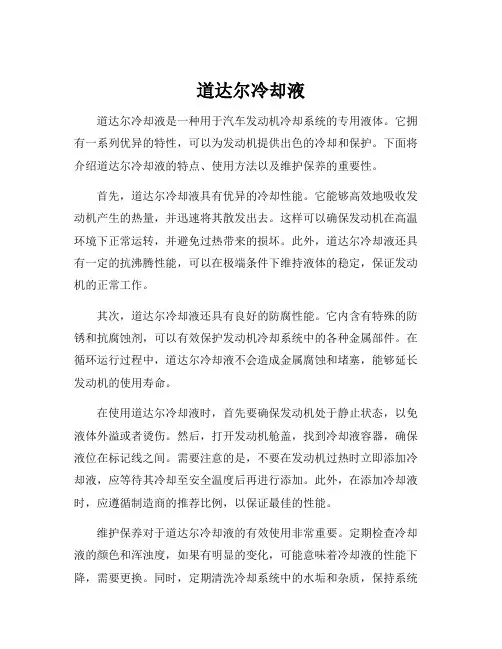 道达尔冷却液

道达尔冷却液是一种用于汽车发动机冷却系统的专用液体。它拥有一系列优异的特性，可以为发动机提供出色的冷却和保护。下面将介绍道达尔冷却液的特点、使用方法以及维护保养的重要性。

首先，道达尔冷却液具有优异的冷却性能。它能够高效地吸收发动机产生的热量，并迅速将其散发出去。这样可以确保发动机在高温环境下正常运转，并避免过热带来的损坏。此外，道达尔冷却液还具有一定的抗沸腾性能，可以在极端条件下维持液体的稳定，保证发动机的正常工作。

其次，道达尔冷却液还具有良好的防腐性能。它内含有特殊的防锈和抗腐蚀剂，可以有效保护发动机冷却系统中的各种金属部件。在循环运行过程中，道达尔冷却液不会造成金属腐蚀和堵塞，能够延长发动机的使用寿命。

在使用道达尔冷却液时，首先要确保发动机处于静止状态，以免液体外溢或者烫伤。然后，打开发动机舱盖，找到冷却液容器，确保液位在标记线之间。需要注意的是，不要在发动机过热时立即添加冷却液，应等待其冷却至安全温度后再进行添加。此外，在添加冷却液时，应遵循制造商的推荐比例，以保证最佳的性能。

维护保养对于道达尔冷却液的有效使用非常重要。定期检查冷却液的颜色和浑浊度，如果有明显的变化，可能意味着冷却液的性能下降，需要更换。同时，定期清洗冷却系统中的水垢和杂质，保持系统